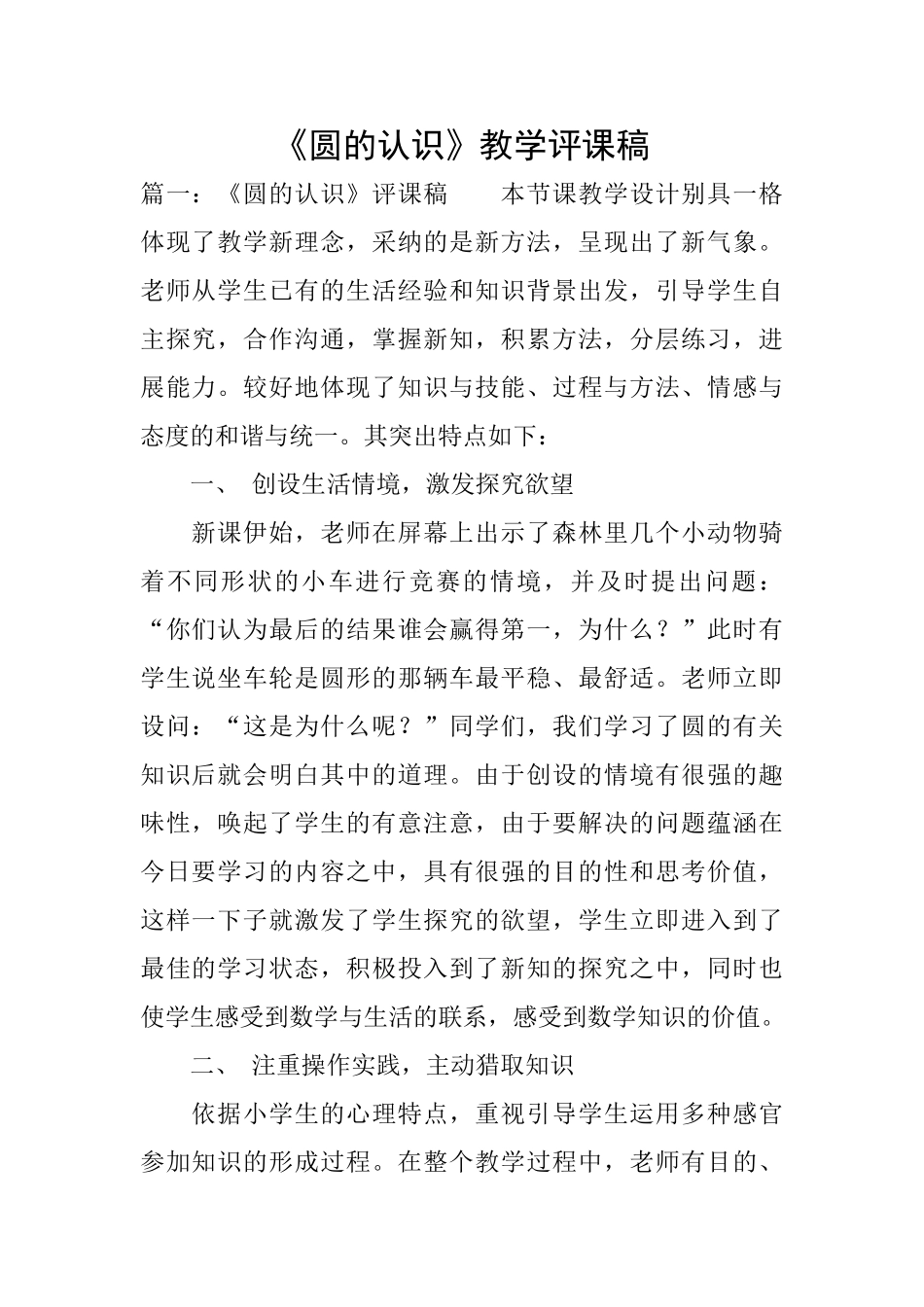 《圆的认识》教学评课稿

篇一：《圆的认识》评课稿　　本节课教学设计别具一格体现了教学新理念，采纳的是新方法，呈现出了新气象。老师从学生已有的生活经验和知识背景出发，引导学生自主探究，合作沟通，掌握新知，积累方法，分层练习，进展能力。较好地体现了知识与技能、过程与方法、情感与态度的和谐与统一。其突出特点如下：

一、 创设生活情境，激发探究欲望

新课伊始，老师在屏幕上出示了森林里几个小动物骑着不同形状的小车进行竞赛的情境，并及时提出问题：“你们认为最后的结果谁会赢得第一，为什么？”此时有学生说坐车轮是圆形的那辆车最平稳、最舒适。老师立即设问：“这是为什么呢？”同学们，我们学习了圆的有关知识后就会明白其中的道理。由于创设的情境有很强的趣味性，唤起了学生的有意注意，由于要解决的问题蕴涵在今日要学习的内容之中，具有很强的目的性和思考价值，这样一下子就激发了学生探究的欲望，学生立即进入到了最佳的学习状态，积极投入到了新知的探究之中，同时也使学生感受到数学与生活的联系，感受到数学知识的价值。

二、 注重操作实践，主动猎取知识

依据小学生的心理特点，重视引导学生运用多种感官参加知识的形成过程。在整个教学过程中，老师有目的、